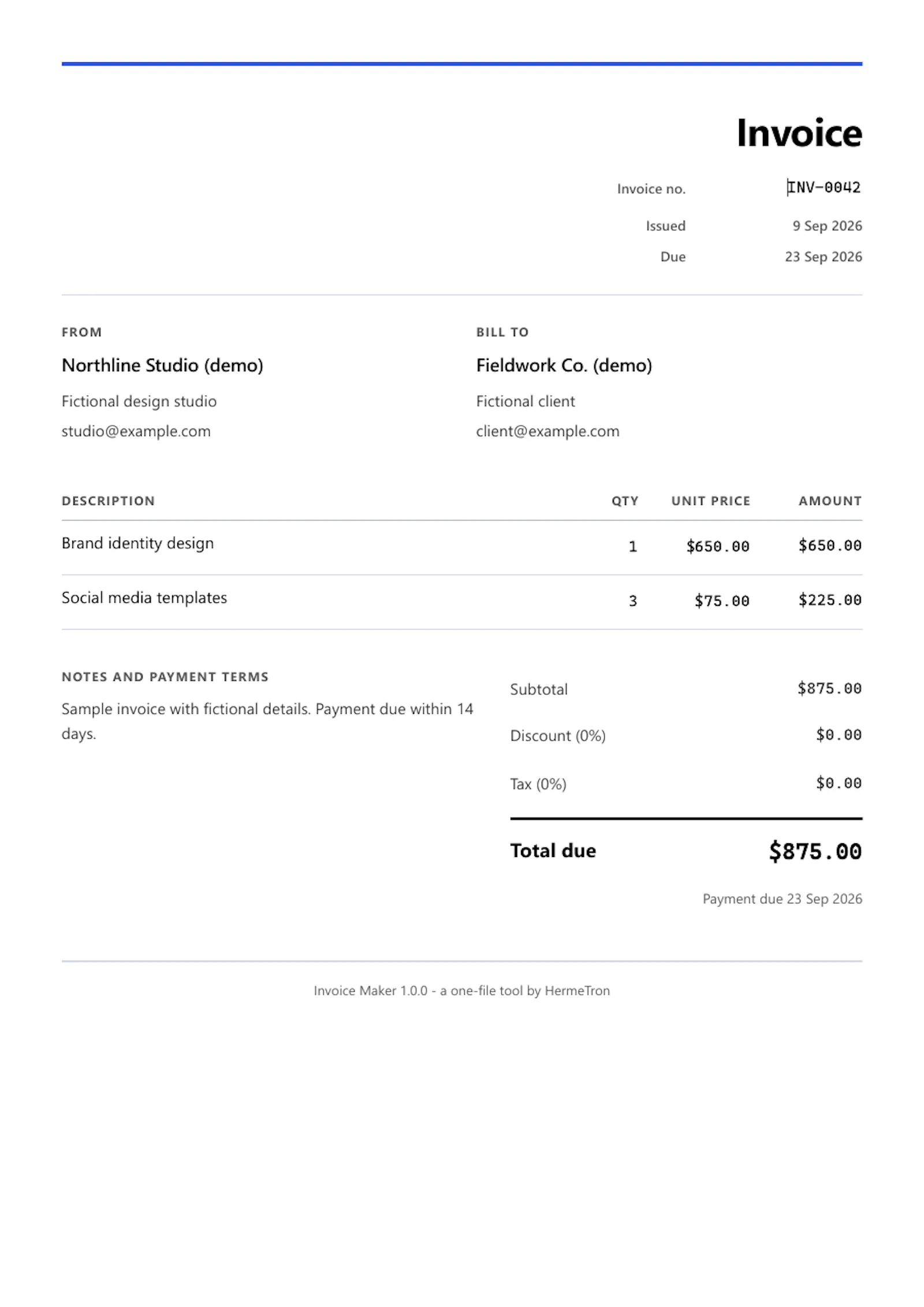 Invoice

Invoice no. INV-0042
Issued 9 Sep 2026
Due 23 Sep 2026

FROM

Northline Studio (demo)

Fictional design studio

studio@example.com

BILL TO

Fieldwork Co. (demo)

Fictional client

client@example.com

| DESCRIPTION | QTY | UNIT PRICE | AMOUNT |
|---|---|---|---|
| Brand identity design | 1 | \$650.00 | \$650.00 |
| Social media templates | 3 | \$75.00 | \$225.00 |

NOTES AND PAYMENT TERMS

Sample invoice with fictional details. Payment due within 14 days.

Subtotal \$875.00
Discount (0%) \$0.00
Tax (0%) \$0.00
Total due \$875.00

Payment due 23 Sep 2026

Invoice Maker 1.0.0 - a one-file tool by HermeTron